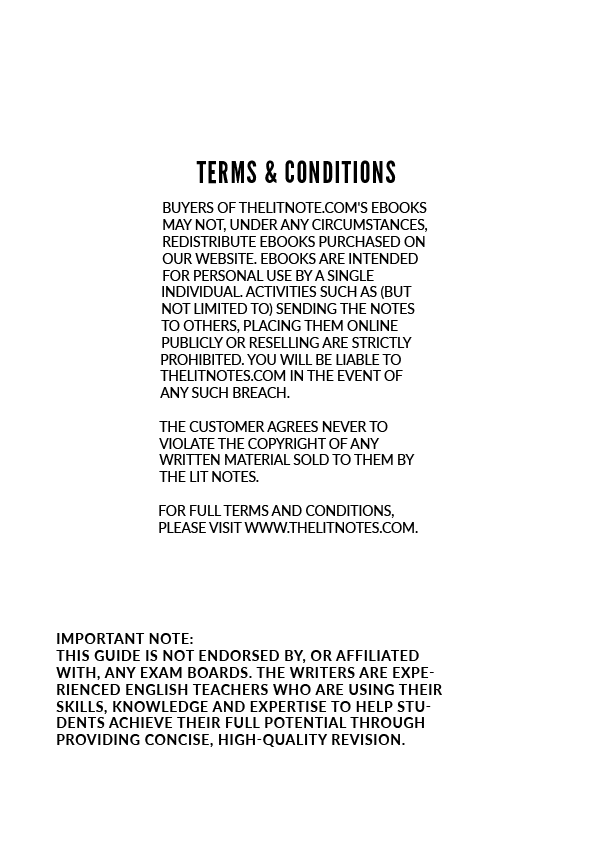 TERMS & CONDITIONS

BUYERS OF THELITNOTE.COM'S EBOOKS MAY NOT, UNDER ANY CIRCUMSTANCES, REDISTRIBUTE EBOOKS PURCHASED ON OUR WEBSITE. EBOOKS ARE INTENDED FOR PERSONAL USE BY A SINGLE INDIVIDUAL. ACTIVITIES SUCH AS (BUT NOT LIMITED TO) SENDING THE NOTES TO OTHERS, PLACING THEM ONLINE PUBLICLY OR RESELLING ARE STRICTLY PROHIBITED. YOU WILL BE LIABLE TO THELITNOTES.COM IN THE EVENT OF ANY SUCH BREACH.

THE CUSTOMER AGREES NEVER TO VIOLATE THE COPYRIGHT OF ANY WRITTEN MATERIAL SOLD TO THEM BY THE LIT NOTES.

FOR FULL TERMS AND CONDITIONS, PLEASE VISIT WWW.THELITNOTES.COM.

IMPORTANT NOTE:
THIS GUIDE IS NOT ENDORSED BY, OR AFFILIATED WITH, ANY EXAM BOARDS. THE WRITERS ARE EXPERIENCED ENGLISH TEACHERS WHO ARE USING THEIR SKILLS, KNOWLEDGE AND EXPERTISE TO HELP STUDENTS ACHIEVE THEIR FULL POTENTIAL THROUGH PROVIDING CONCISE, HIGH-QUALITY REVISION.